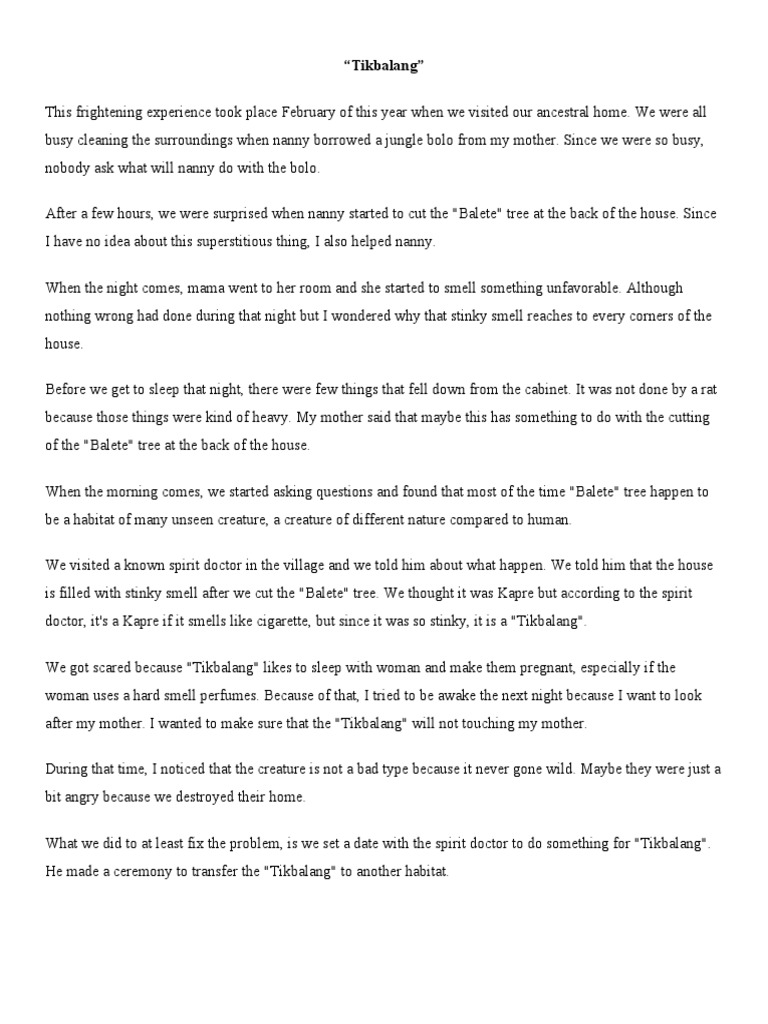 “Tikbalang”

This frightening experience took place February of this year when we visited our ancestral home. We were all busy cleaning the surroundings when nanny borrowed a jungle bolo from my mother. Since we were so busy, nobody ask what will nanny do with the bolo.

After a few hours, we were surprised when nanny started to cut the "Balete" tree at the back of the house. Since I have no idea about this superstitious thing, I also helped nanny.

When the night comes, mama went to her room and she started to smell something unfavorable. Although nothing wrong had done during that night but I wondered why that stinky smell reaches to every corners of the house.

Before we get to sleep that night, there were few things that fell down from the cabinet. It was not done by a rat because those things were kind of heavy. My mother said that maybe this has something to do with the cutting of the "Balete" tree at the back of the house.

When the morning comes, we started asking questions and found that most of the time "Balete" tree happen to be a habitat of many unseen creature, a creature of different nature compared to human.

We visited a known spirit doctor in the village and we told him about what happen. We told him that the house is filled with stinky smell after we cut the "Balete" tree. We thought it was Kapre but according to the spirit doctor, it's a Kapre if it smells like cigarette, but since it was so stinky, it is a "Tikbalang".

We got scared because "Tikbalang" likes to sleep with woman and make them pregnant, especially if the woman uses a hard smell perfumes. Because of that, I tried to be awake the next night because I want to look after my mother. I wanted to make sure that the "Tikbalang" will not touching my mother.

During that time, I noticed that the creature is not a bad type because it never gone wild. Maybe they were just a bit angry because we destroyed their home.

What we did to at least fix the problem, is we set a date with the spirit doctor to do something for "Tikbalang". He made a ceremony to transfer the "Tikbalang" to another habitat.